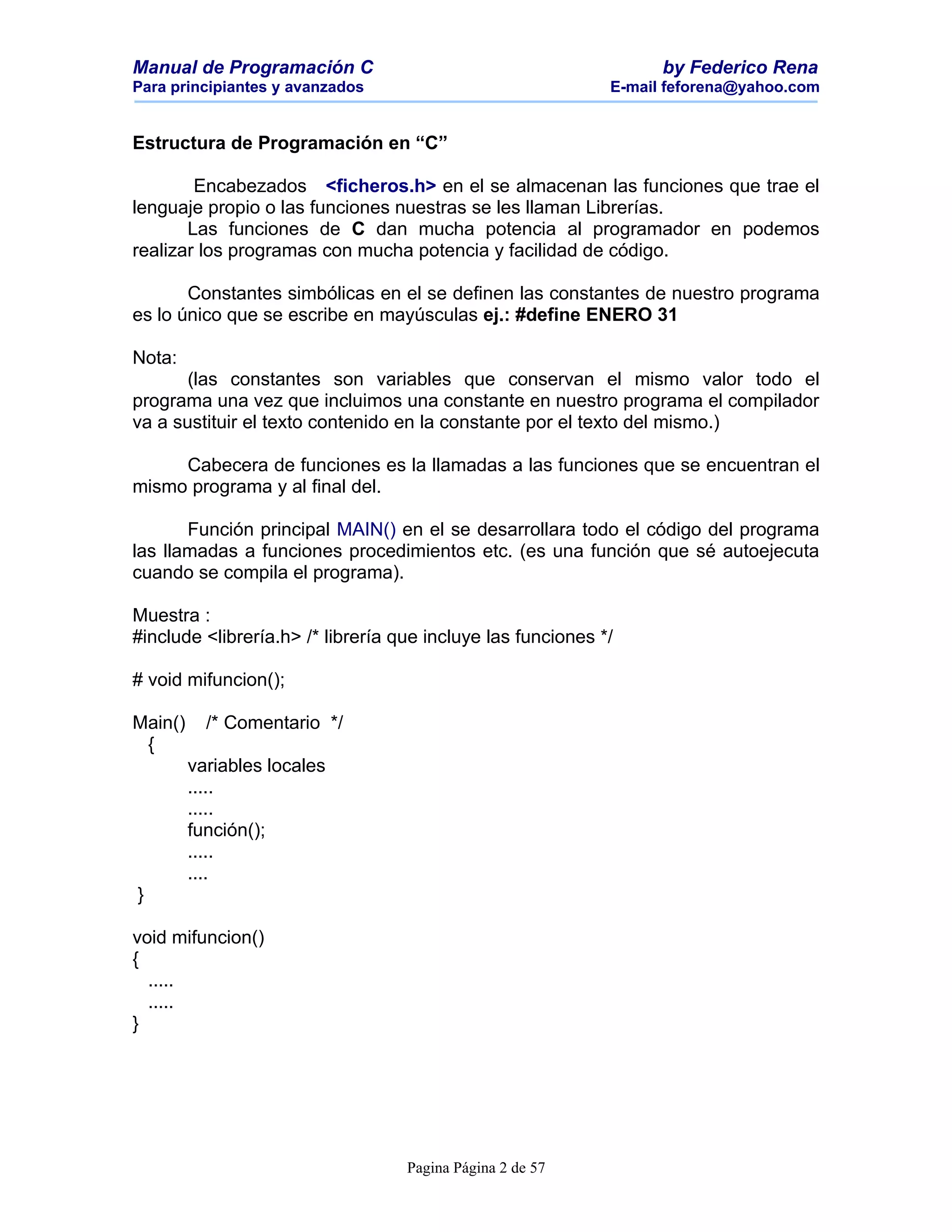 Manual de Programación C
Para principiantes y avanzados

by Federico Rena
E-mail feforena@yahoo.com

Estructura de Programación en “C”

Encabezados <ficheros.h> en el se almacenan las funciones que trae el lenguaje propio o las funciones nuestras se les llaman Librerías.
Las funciones de C dan mucha potencia al programador en podemos realizar los programas con mucha potencia y facilidad de código.

Constantes simbólicas en el se definen las constantes de nuestro programa es lo único que se escribe en mayúsculas ej.: #define ENERO 31

Nota:
(las constantes son variables que conservan el mismo valor todo el programa una vez que incluimos una constante en nuestro programa el compilador va a sustituir el texto contenido en la constante por el texto del mismo.)

Cabecera de funciones es la llamadas a las funciones que se encuentran el mismo programa y al final del.

Función principal MAIN() en el se desarrollara todo el código del programa las llamadas a funciones procedimientos etc. (es una función que sé autoejecuta cuando se compila el programa).

Muestra :
#include <librería.h> /* librería que incluye las funciones */

# void mifuncion();

Main() /* Comentario */
{
variables locales
.....
.....
función();
.....
....
}

void mifuncion()
{
.....
.....
}

Pagina Página 2 de 57